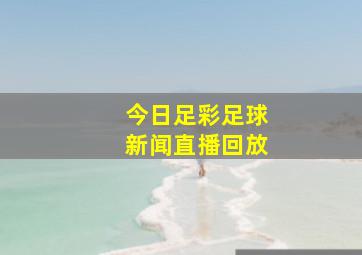 今日足彩足球
新闻直播回放